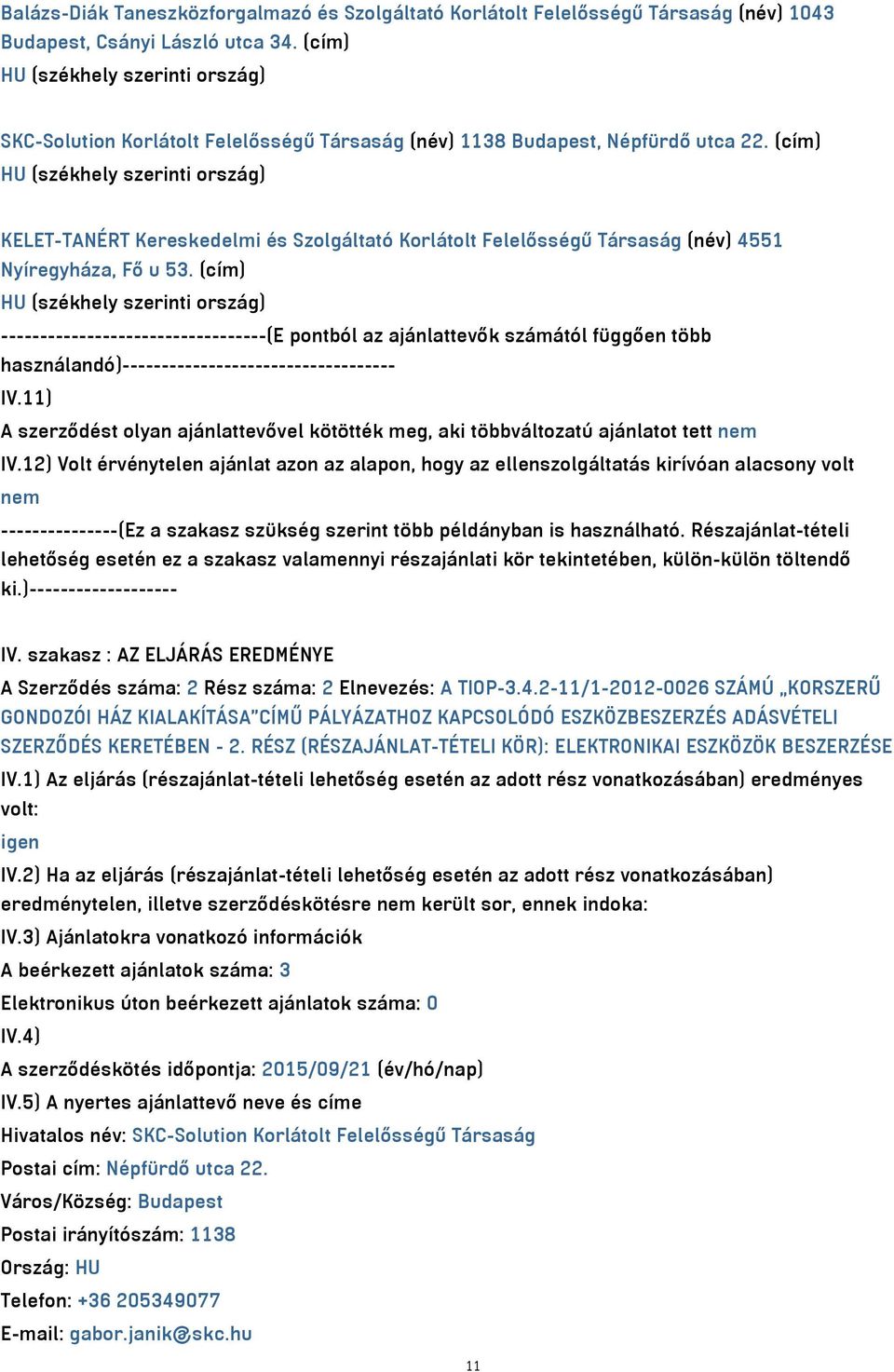 Balázs-Diák Taneszközforgalmazó és Szolgáltató Korlátolt Felelősségű Társaság (név) 1043 Budapest, Csányi László utca 34. (cím)
HU (székhely szerinti ország)

SKC-Solution Korlátolt Felelősségű Társaság (név) 1138 Budapest, Népfürdő utca 22. (cím)
HU (székhely szerinti ország)

KELET-TANÉRT Kereskedelmi és Szolgáltató Korlátolt Felelősségű Társaság (név) 4551 Nyíregyháza, Fő u 53. (cím)
HU (székhely szerinti ország)
----------------------------------(E pontból az ajánlattevők számától függően több használandó)----------------------------------
IV.11)
A szerződést olyan ajánlattevővel kötötték meg, aki többváltozatú ajánlatot tett nem
IV.12) Volt érvénytelen ajánlat azon az alapon, hogy az ellenszolgáltatás kirívóan alacsony volt
nem
---------------(Ez a szakasz szükség szerint több példányban is használható. Részajánlat-tételi lehetőség esetén ez a szakasz valamennyi részajánlati kör tekintetében, külön-külön töltendő ki.)-------------------

IV. szakasz : AZ ELJÁRÁS EREDMÉNYE
A Szerződés száma: 2 Rész száma: 2 Elnevezés: A TIOP-3.4.2-11/1-2012-0026 SZÁMÚ „KORSZERŰ GONDOZÓI HÁZ KIALAKÍTÁSA"CÍMŰ PÁLYÁZATHOZ KAPCSOLÓDÓ ESZKÖZBESZERZÉS ADÁSVÉTELI SZERZŐDÉS KERETÉBEN - 2. RÉSZ (RÉSZAJÁNLAT-TÉTELI KÖR): ELEKTRONIKAI ESZKÖZÖK BESZERZÉSE
IV.1) Az eljárás (részajánlat-tételi lehetőség esetén az adott rész vonatkozásában) eredményes volt:
igen
IV.2) Ha az eljárás (részajánlat-tételi lehetőség esetén az adott rész vonatkozásában) eredménytelen, illetve szerződéskötésre nem került sor, ennek indoka:
IV.3) Ajánlatokra vonatkozó információk
A beérkezett ajánlatok száma: 3
Elektronikus úton beérkezett ajánlatok száma: 0
IV.4)
A szerződéskötés időpontja: 2015/09/21 (év/hó/nap)
IV.5) A nyertes ajánlattevő neve és címe
Hivatalos név: SKC-Solution Korlátolt Felelősségű Társaság
Postai cím: Népfürdő utca 22.
Város/Község: Budapest
Postai irányítószám: 1138
Ország: HU
Telefon: +36 205349077
E-mail: gabor.janik@skc.hu

11